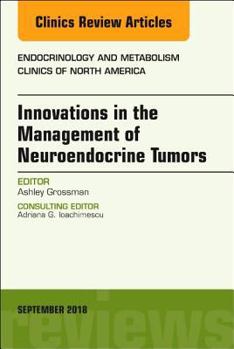 Clinics Review Articles

ENDOCRINOLOGY AND METABOLISM CLINICS OF NORTH AMERICA

Innovations in the Management of Neuroendocrine Tumors

EDITOR
Ashley Grossman

CONSULTING EDITOR
Adriana G. Ioachimescu

SEPTEMBER 2018

reviews